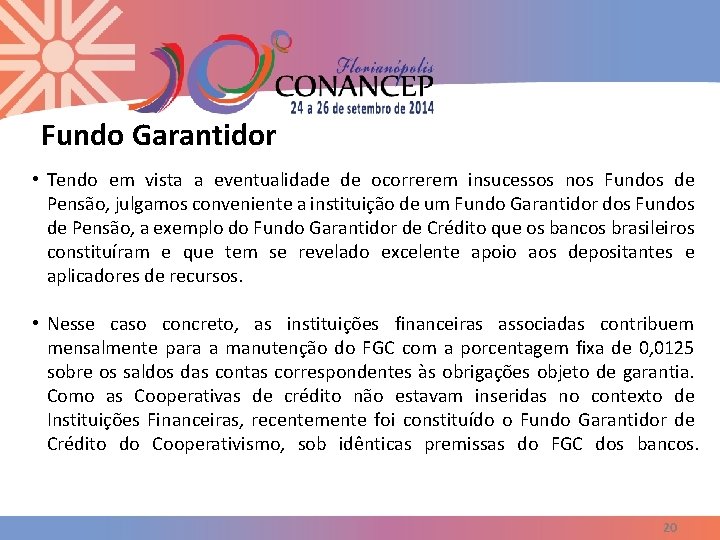 Florianópolis
CONANCEP
24 a 26 de setembro de 2014

Fundo Garantidor

• Tendo em vista a eventualidade de ocorrerem insucessos nos Fundos de Pensão, julgamos conveniente a instituição de um Fundo Garantidor dos Fundos de Pensão, a exemplo do Fundo Garantidor de Crédito que os bancos brasileiros constituíram e que tem se revelado excelente apoio aos depositantes e aplicadores de recursos.

• Nesse caso concreto, as instituições financeiras associadas contribuem mensalmente para a manutenção do FGC com a porcentagem fixa de 0,0125 sobre os saldos das contas correspondentes às obrigações objeto de garantia. Como as Cooperativas de crédito não estavam inseridas no contexto de Instituições Financeiras, recentemente foi constituído o Fundo Garantidor de Crédito do Cooperativismo, sob idênticas premissas do FGC dos bancos.

20